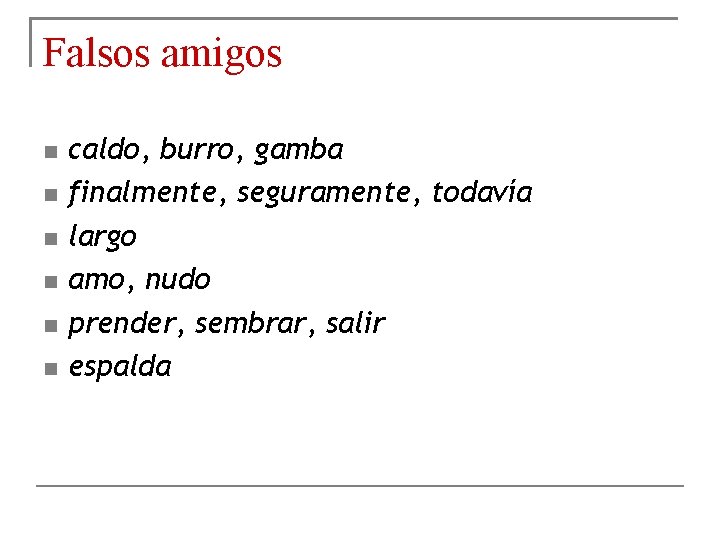 Falsos amigos

• caldo, burro, gamba
• finalmente, seguramente, todavía
• largo
• amo, nudo
• prender, sembrar, salir
• espalda